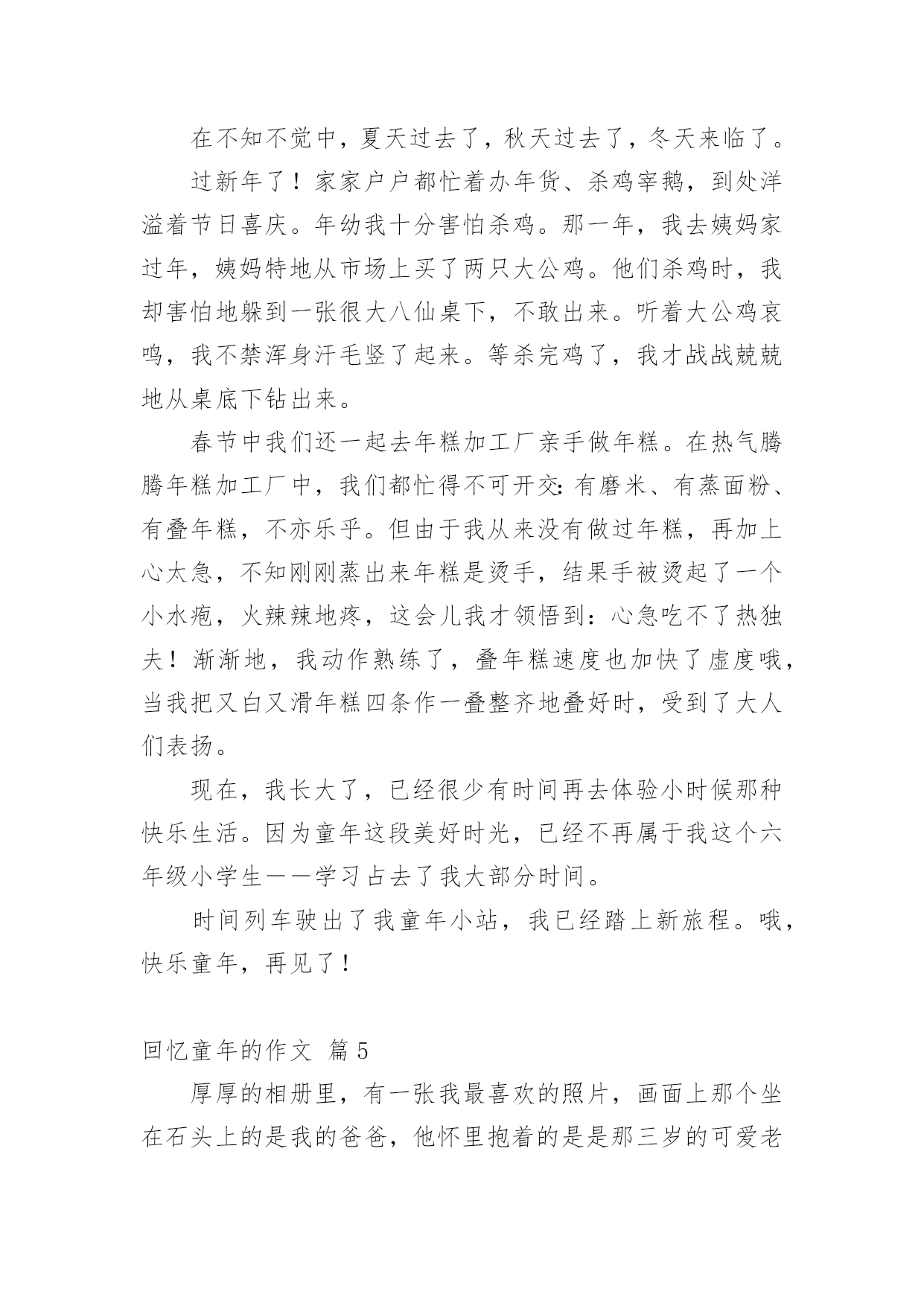 在不知不觉中，夏天过去了，秋天过去了，冬天来临了。

过新年了！家家户户都忙着办年货、杀鸡宰鹅，到处洋溢着节日喜庆。年幼我十分害怕杀鸡。那一年，我去姨妈家过年，姨妈特地从市场上买了两只大公鸡。他们杀鸡时，我却害怕地躲到一张很大八仙桌下，不敢出来。听着大公鸡哀鸣，我不禁浑身汗毛竖了起来。等杀完鸡了，我才战战兢兢地从桌底下钻出来。

春节中我们还一起去年糕加工厂亲手做年糕。在热气腾腾年糕加工厂中，我们都忙得不可开交：有磨米、有蒸面粉、有叠年糕，不亦乐乎。但由于我从来没有做过年糕，再加上心太急，不知刚刚蒸出来年糕是烫手，结果手被烫起了一个小水疱，火辣辣地疼，这会儿我才领悟到：心急吃不了热独夫！渐渐地，我动作熟练了，叠年糕速度也加快了虚度哦，当我把又白又滑年糕四条作一叠整齐地叠好时，受到了大人们表扬。

现在，我长大了，已经很少有时间再去体验小时候那种快乐生活。因为童年这段美好时光，已经不再属于我这个六年级小学生——学习占去了我大部分时间。

时间列车驶出了我童年小站，我已经踏上新旅程。哦，快乐童年，再见了！

回忆童年的作文 篇5

厚厚的相册里，有一张我最喜欢的照片，画面上那个坐在石头上的是我的爸爸，他怀里抱着的是是那三岁的可爱老